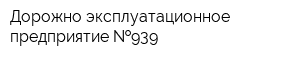 Дорожно эксплуатационное предприятие №939